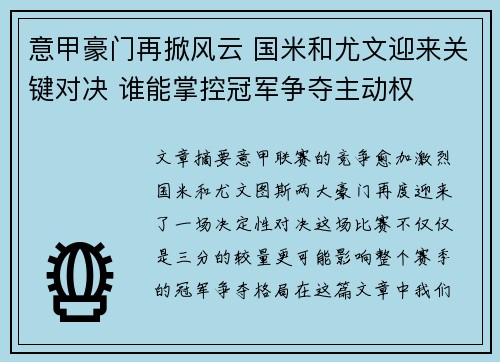 意甲豪门再掀风云 国米和尤文迎来关键对决 谁能掌控冠军争夺主动权

文章摘要意甲联赛的竞争愈加激烈国米和尤文图斯两大豪门再度迎来了一场决定性对决这场比赛不仅仅是三分的较量更可能影响整个赛季的冠军争夺格局在这篇文章中我们